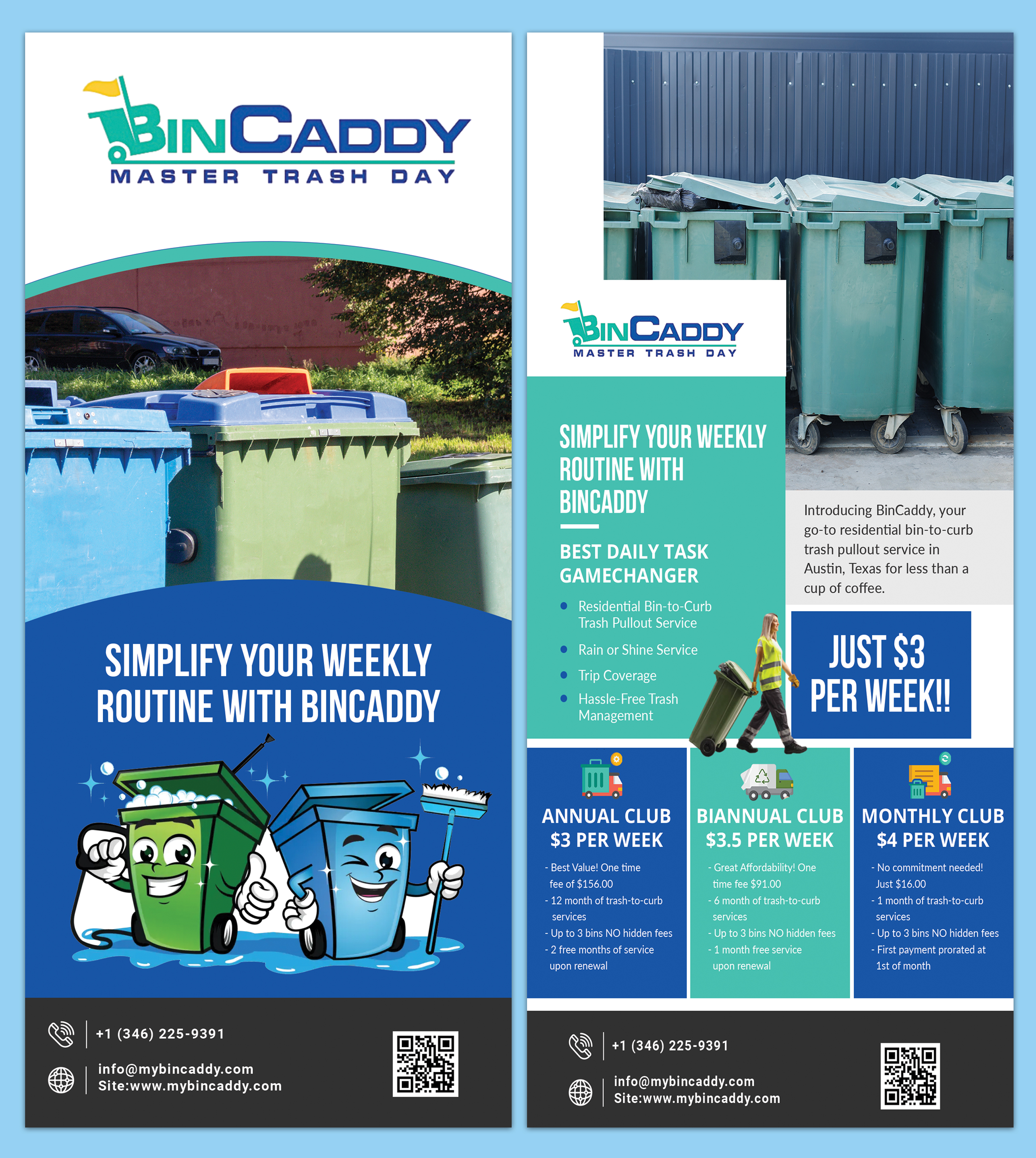 BINCADDY
MASTER TRASH DAY

SIMPLIFY YOUR WEEKLY ROUTINE WITH BINCADDY

+1 (346) 225-9391

info@mybincaddy.com
Site:www.mybincaddy.com

BINCADDY
MASTER TRASH DAY

SIMPLIFY YOUR WEEKLY ROUTINE WITH BINCADDY

BEST DAILY TASK GAMECHANGER

• Residential Bin-to-Curb Trash Pullout Service
• Rain or Shine Service
• Trip Coverage
• Hassle-Free Trash Management

Introducing BinCaddy, your go-to residential bin-to-curb trash pullout service in Austin, Texas for less than a cup of coffee.

JUST $3 PER WEEK!!

ANNUAL CLUB
$3 PER WEEK
- Best Value! One time fee of $156.00
- 12 month of trash-to-curb services
- Up to 3 bins NO hidden fees
- 2 free months of service upon renewal

BIANNUAL CLUB
$3.5 PER WEEK
- Great Affordability! One time fee $91.00
- 6 month of trash-to-curb services
- Up to 3 bins NO hidden fees
- 1 month free service upon renewal

MONTHLY CLUB
$4 PER WEEK
- No commitment needed! Just $16.00
- 1 month of trash-to-curb services
- Up to 3 bins NO hidden fees
- First payment prorated at 1st of month

+1 (346) 225-9391

info@mybincaddy.com
Site:www.mybincaddy.com